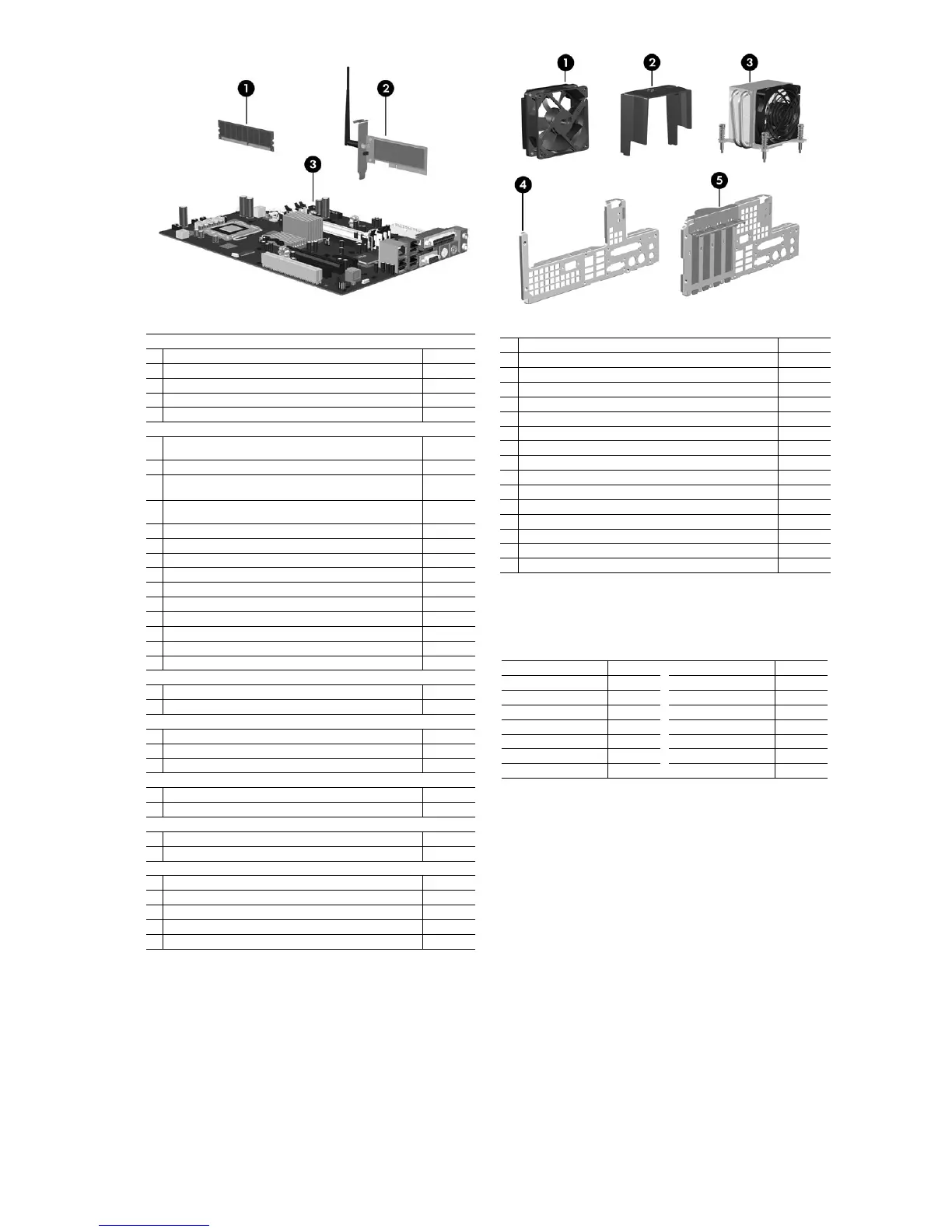 1
2
3
1
2
3
4
5